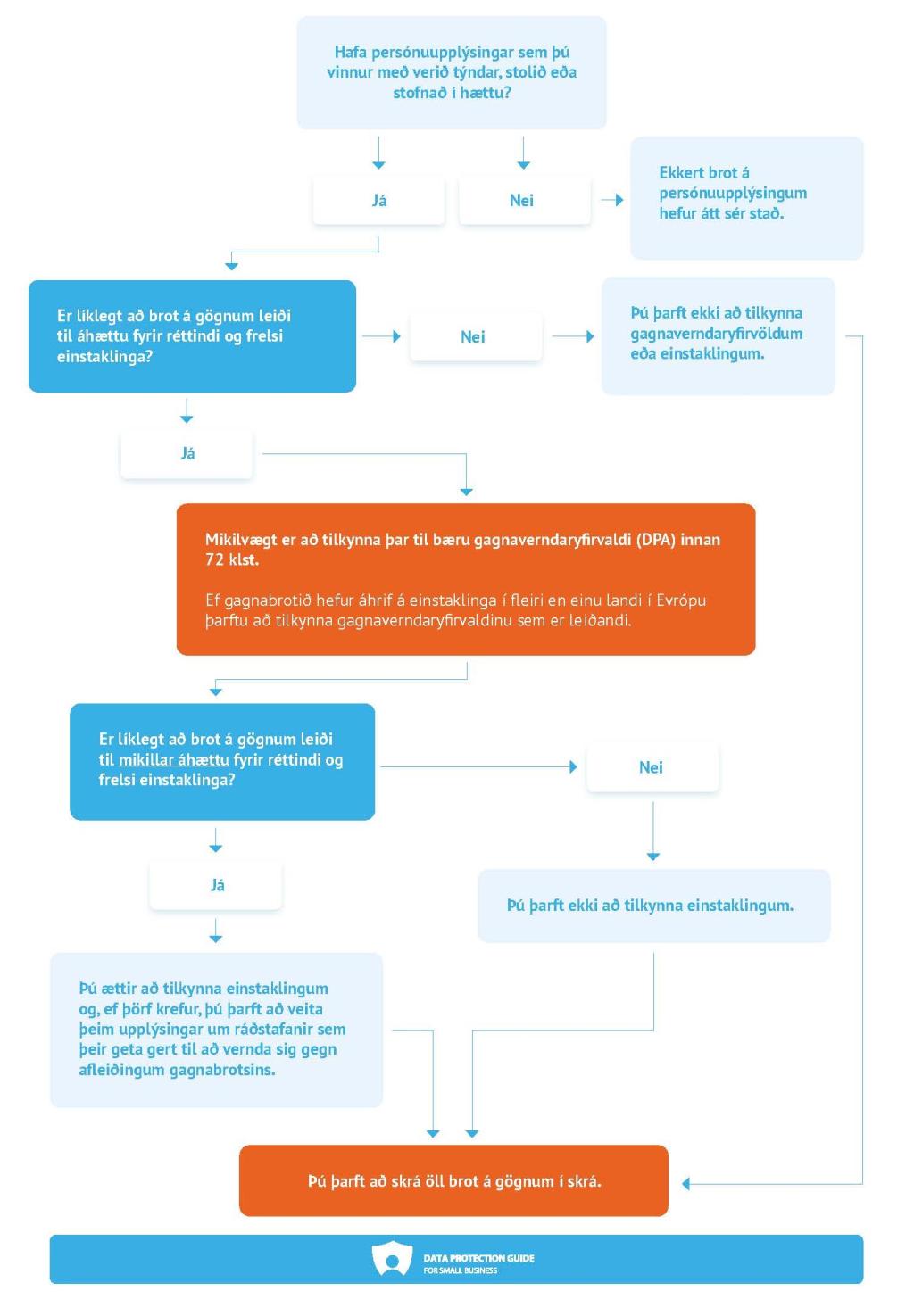 Hafa persónuupplýsingar sem þú vinnur með verið týndar, stolið eða stofnað í hættu?

Já

Nei

Ekkert brot á persónuupplýsingum hefur átt sér stað.

Er líklegt að brot á gögnum leiði til áhættu fyrir réttindi og frelsi einstaklinga?

Nei

Þú þarft ekki að tilkynna gagnaverndaryfirvöldum eða einstaklingum.

Já

Mikilvægt er að tilkynna þar til bæru gagnaverndaryfirvaldi (DPA) innan 72 klst.

Ef gagnabrotið hefur áhrif á einstaklinga í fleiri en einu landi í Evrópu þarftu að tilkynna gagnaverndaryfirvaldinu sem er leiðandi.

Er líklegt að brot á gögnum leiði til mikillar áhættu fyrir réttindi og frelsi einstaklinga?

Nei

Já

Þú þarft ekki að tilkynna einstaklingum.

Þú ættir að tilkynna einstaklingum og, ef þörf krefur, þú þarft að veita þeim upplýsingar um ráðstafanir sem þeir geta gert til að vernda sig gegn afleiðingum gagnabrotsins.

Þú þarft að skrá öll brot á gögnum í skrá.

DATA PROTECTION GUIDE FOR SMALL BUSINESS